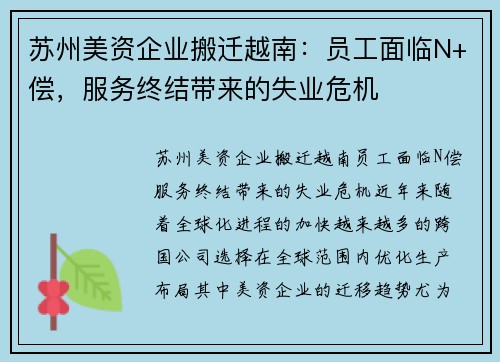 苏州美资企业搬迁越南：员工面临N+偿，服务终结带来的失业危机

苏州美资企业搬迁越南员工面临N偿服务终结带来的失业危机近年来随着全球化进程的加快越来越多的跨国公司选择在全球范围内优化生产布局其中美资企业的迁移趋势尤为